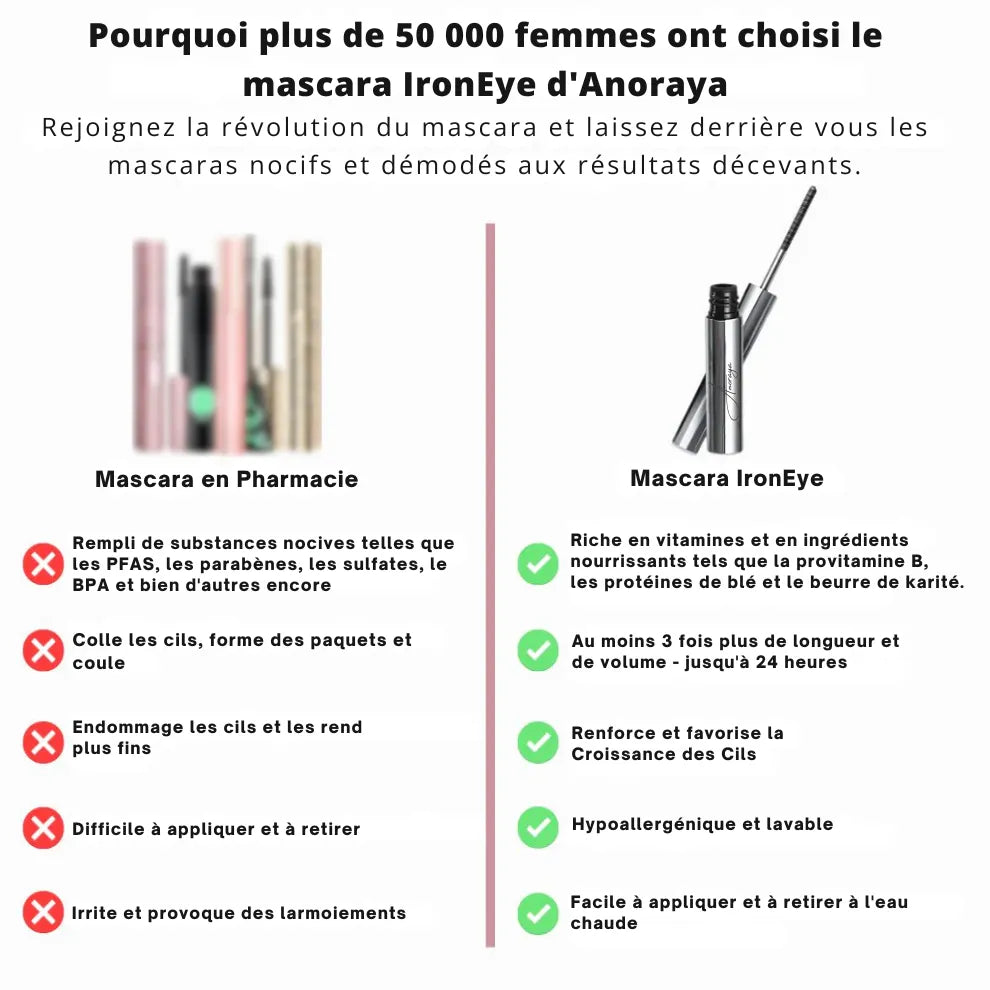 Pourquoi plus de 50 000 femmes ont choisi le mascara IronEye d'Anoraya

Rejoignez la révolution du mascara et laissez derrière vous les mascaras nocifs et démodés aux résultats décevants.

Mascara en Pharmacie

Rempli de substances nocives telles que les PFAS, les parabènes, les sulfates, le BPA et bien d'autres encore

Colle les cils, forme des paquets et coule

Endommage les cils et les rend plus fins

Difficile à appliquer et à retirer

Irrite et provoque des larmoiements

Anoraya

Mascara IronEye

Riche en vitamines et en ingrédients nourrissants tels que la provitamine B, les protéines de blé et le beurre de karité.

Au moins 3 fois plus de longueur et de volume - jusqu'à 24 heures

Renforce et favorise la Croissance des Cils

Hypoallergénique et lavable

Facile à appliquer et à retirer à l'eau chaude